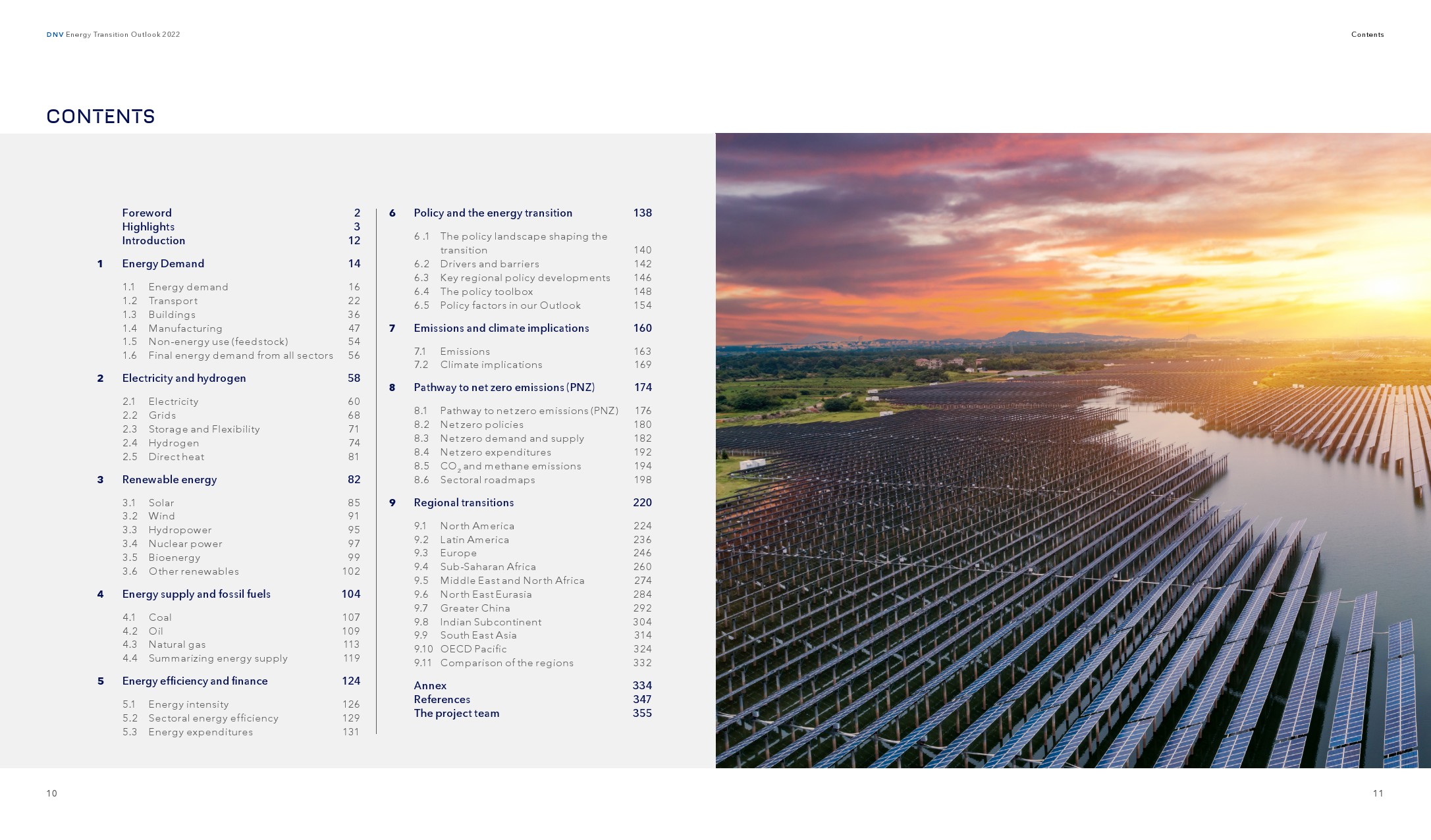 DNV Energy Transition Outlook 2022

Contents

CONTENTS

Foreword 2
Highlights 3
Introduction 12

1 Energy Demand 14

1.1 Energy demand 16
1.2 Transport 22
1.3 Buildings 36
1.4 Manufacturing 47
1.5 Non-energy use (feedstock) 54
1.6 Final energy demand from all sectors 56

2 Electricity and hydrogen 58

2.1 Electricity 60
2.2 Grids 68
2.3 Storage and Flexibility 71
2.4 Hydrogen 74
2.5 Direct heat 81

3 Renewable energy 82

3.1 Solar 85
3.2 Wind 91
3.3 Hydropower 95
3.4 Nuclear power 97
3.5 Bioenergy 99
3.6 Other renewables 102

4 Energy supply and fossil fuels 104

4.1 Coal 107
4.2 Oil 109
4.3 Natural gas 113
4.4 Summarizing energy supply 119

5 Energy efficiency and finance 124

5.1 Energy intensity 126
5.2 Sectoral energy efficiency 129
5.3 Energy expenditures 131

6 Policy and the energy transition 138

6 .1 The policy landscape shaping the transition 140
6.2 Drivers and barriers 142
6.3 Key regional policy developments 146
6.4 The policy toolbox 148
6.5 Policy factors in our Outlook 154

7 Emissions and climate implications 160

7.1 Emissions 163
7.2 Climate implications 169

8 Pathway to net zero emissions (PNZ) 174

8.1 Pathway to net zero emissions (PNZ) 176
8.2 Net zero policies 180
8.3 Net zero demand and supply 182
8.4 Net zero expenditures 192
8.5 $CO_2$ and methane emissions 194
8.6 Sectoral roadmaps 198

9 Regional transitions 220

9.1 North America 224
9.2 Latin America 236
9.3 Europe 246
9.4 Sub-Saharan Africa 260
9.5 Middle East and North Africa 274
9.6 North East Eurasia 284
9.7 Greater China 292
9.8 Indian Subcontinent 304
9.9 South East Asia 314
9.10 OECD Pacific 324
9.11 Comparison of the regions 332

Annex 334
References 347
The project team 355

10

11